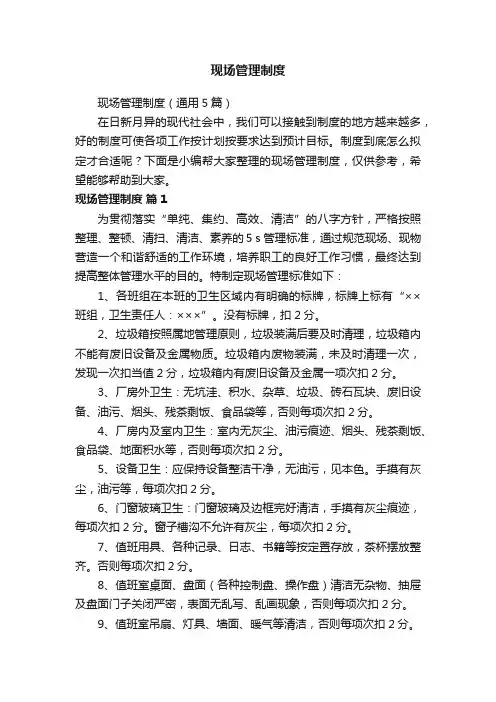 现场管理制度

现场管理制度（通用5篇）

在日新月异的现代社会中，我们可以接触到制度的地方越来越多，好的制度可使各项工作按计划按要求达到预计目标。制度到底怎么拟定才合适呢？下面是小编帮大家整理的现场管理制度，仅供参考，希望能够帮助到大家。

现场管理制度 篇1

为贯彻落实“单纯、集约、高效、清洁”的八字方针，严格按照整理、整顿、清扫、清洁、素养的5s管理标准，通过规范现场、现物营造一个和谐舒适的工作环境，培养职工的良好工作习惯，最终达到提高整体管理水平的目的。特制定现场管理标准如下：

1、各班组在本班的卫生区域内有明确的标牌，标牌上标有“××班组，卫生责任人：×××”。没有标牌，扣2分。

2、垃圾箱按照属地管理原则，垃圾装满后要及时清理，垃圾箱内不能有废旧设备及金属物质。垃圾箱内废物装满，未及时清理一次，发现一次扣当值2分，垃圾箱内有废旧设备及金属一项次扣2分。

3、厂房外卫生：无坑洼、积水、杂草、垃圾、砖石瓦块、废旧设备、油污、烟头、残茶剩饭、食品袋等，否则每项次扣2分。

4、厂房内及室内卫生：室内无灰尘、油污痕迹、烟头、残茶剩饭、食品袋、地面积水等，否则每项次扣2分。

5、设备卫生：应保持设备整洁干净，无油污，见本色。手摸有灰尘，油污等，每项次扣2分。

6、门窗玻璃卫生：门窗玻璃及边框完好清洁，手摸有灰尘痕迹，每项次扣2分。窗子槽沟不允许有灰尘，每项次扣2分。

7、值班用具、各种记录、日志、书籍等按定置存放，茶杯摆放整齐。否则每项次扣2分。

8、值班室桌面、盘面（各种控制盘、操作盘）清洁无杂物、抽屉及盘面门子关闭严密，表面无乱写、乱画现象，否则每项次扣2分。

9、值班室吊扇、灯具、墙面、暖气等清洁，否则每项次扣2分。